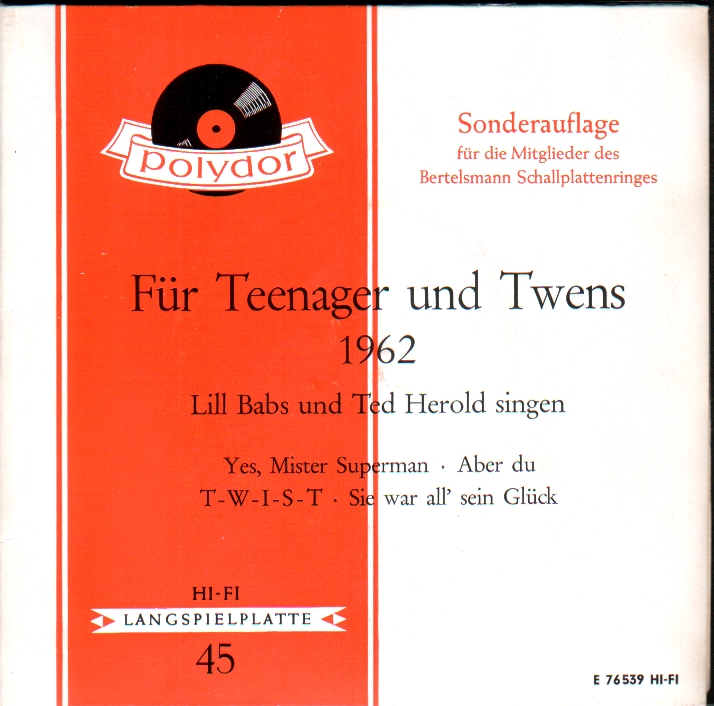 polydor

Sonderauflage
für die Mitglieder des
Bertelsmann Schallplattenringes

Für Teenager und Twens
1962

Lill Babs und Ted Herold singen

Yes, Mister Superman · Aber du
T-W-I-S-T · Sie war all' sein Glück

HI-FI
LANGSPIELPLATTE
45

E 76539 HI-FI